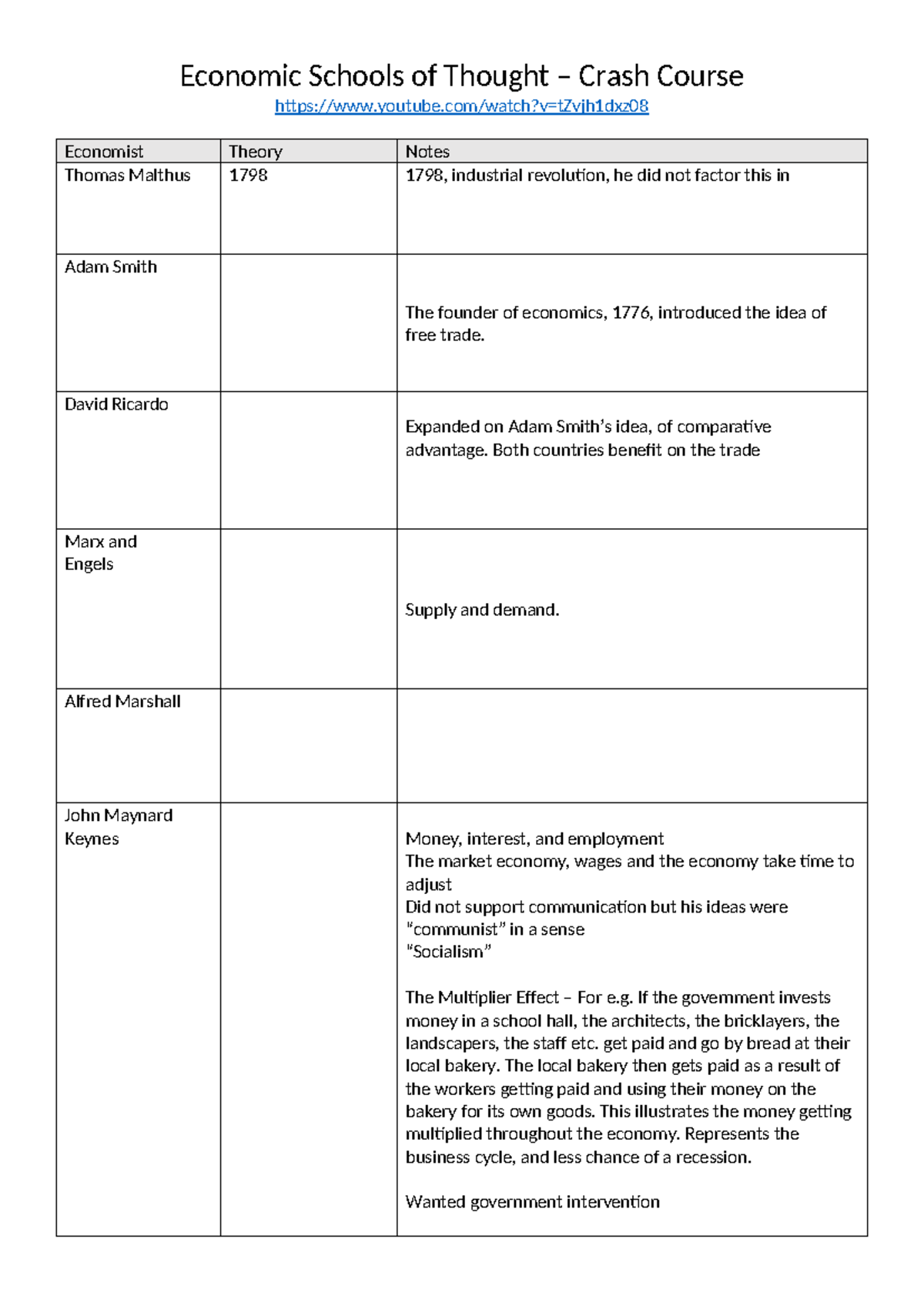 Economic Schools of Thought – Crash Course
https://www.youtube.com/watch?v=tZvjh1dxz08

| Economist | Theory | Notes |
|---|---|---|
| Thomas Malthus | 1798 | 1798, industrial revolution, he did not factor this in |
| Adam Smith |  | The founder of economics, 1776, introduced the idea of free trade. |
| David Ricardo |  | Expanded on Adam Smith's idea, of comparative advantage. Both countries benefit on the trade |
| Marx and Engels |  | Supply and demand. |
| Alfred Marshall |  |  |
| John Maynard Keynes |  | Money, interest, and employment The market economy, wages and the economy take time to adjust Did not support communication but his ideas were "communist" in a sense "Socialism" The Multiplier Effect – For e.g. If the government invests money in a school hall, the architects, the bricklayers, the landscapers, the staff etc. get paid and go by bread at their local bakery. The local bakery then gets paid as a result of the workers getting paid and using their money on the bakery for its own goods. This illustrates the money getting multiplied throughout the economy. Represents the business cycle, and less chance of a recession. Wanted government intervention |